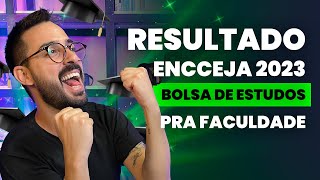 RESULTADO
ENCCEJA 2023
BOLSA DE ESTUDOS
PRA FACULDADE